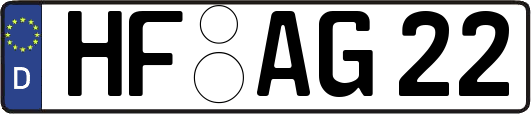 D

HF AG 22